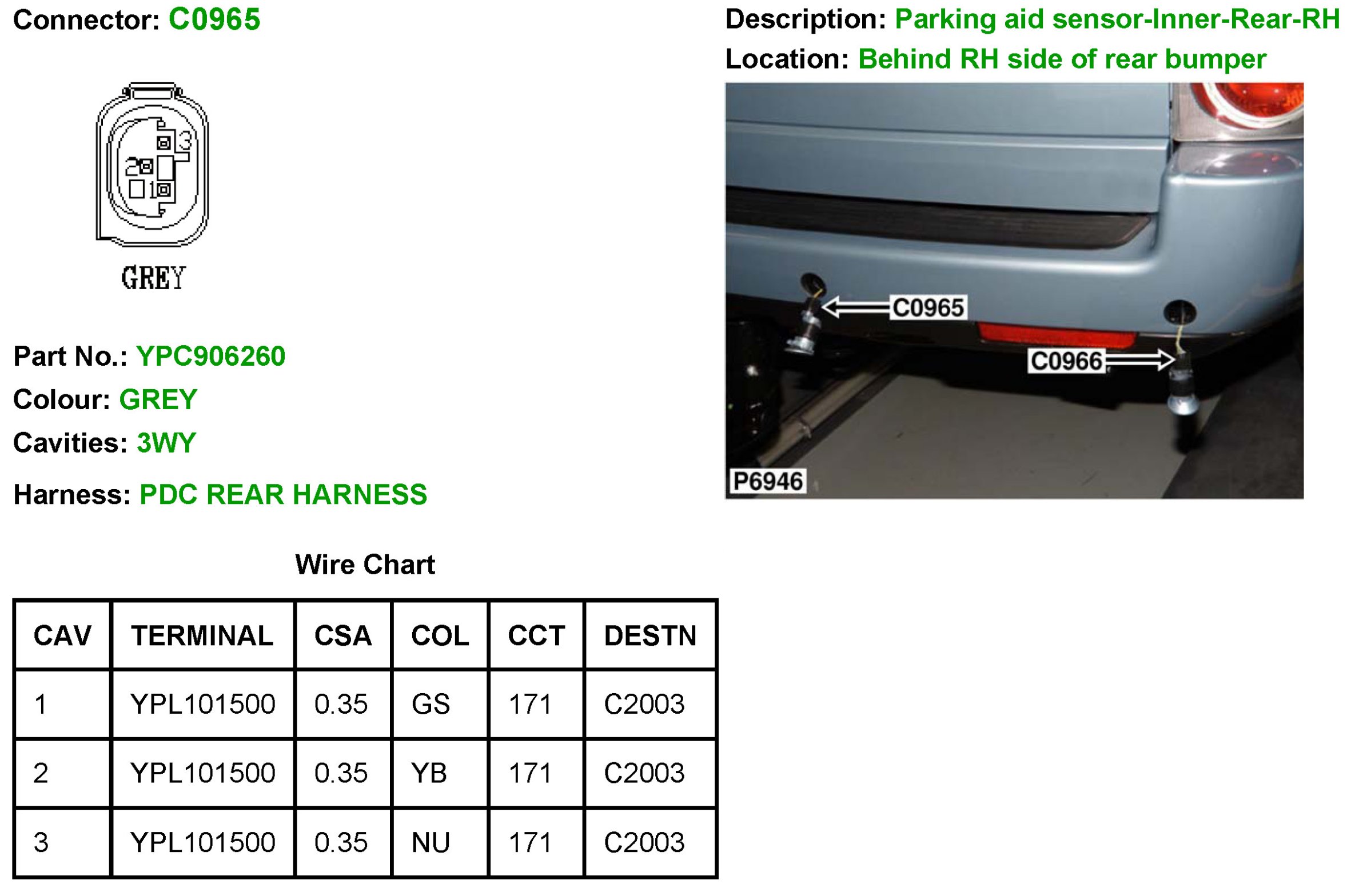 Connector: C0965

3
2
1

GREY

Part No.: YPC906260

Colour: GREY

Cavities: 3WY

Harness: PDC REAR HARNESS

Description: Parking aid sensor-Inner-Rear-RH

Location: Behind RH side of rear bumper

C0965

C0966

P6946

Wire Chart

| CAV | TERMINAL | CSA | COL | CCT | DESTN |
|---|---|---|---|---|---|
| 1 | YPL101500 | 0.35 | GS | 171 | C2003 |
| 2 | YPL101500 | 0.35 | YB | 171 | C2003 |
| 3 | YPL101500 | 0.35 | NU | 171 | C2003 |